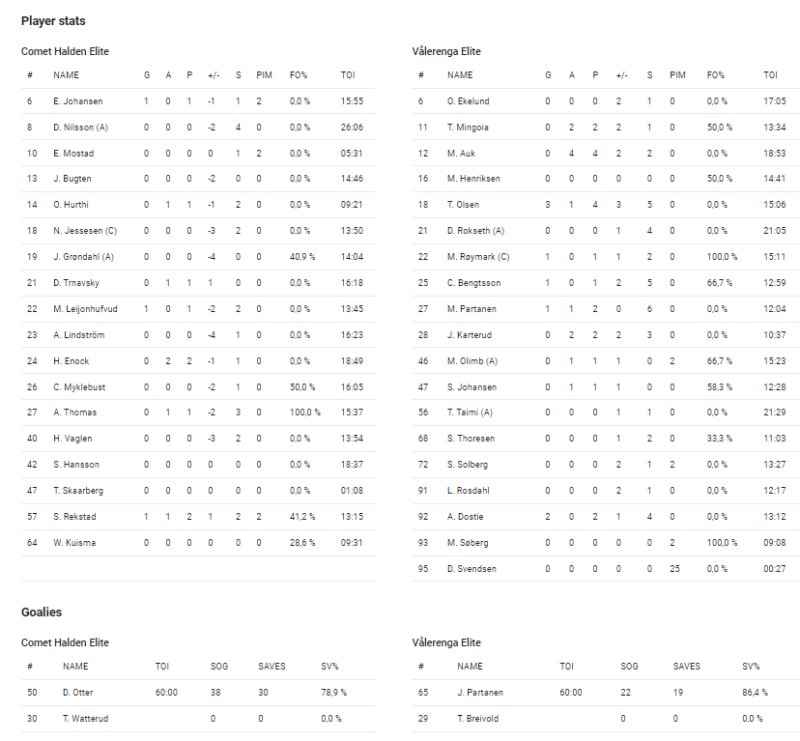 Player stats

Comet Halden Elite

| # | NAME | G | A | P | +/- | S | PIM | FO% | TOI |
|---|---|---|---|---|---|---|---|---|---|
| 6 | E. Johansen | 1 | 0 | 1 | -1 | 1 | 2 | 0,0 % | 15:55 |
| 8 | D. Nilsson (A) | 0 | 0 | 0 | -2 | 4 | 0 | 0,0 % | 26:06 |
| 10 | E. Mostad | 0 | 0 | 0 | 0 | 1 | 2 | 0,0 % | 05:31 |
| 13 | J. Bugten | 0 | 0 | 0 | -2 | 0 | 0 | 0,0 % | 14:46 |
| 14 | O. Hurthi | 0 | 1 | 1 | -1 | 2 | 0 | 0,0 % | 09:21 |
| 18 | N. Jessesen (C) | 0 | 0 | 0 | -3 | 2 | 0 | 0,0 % | 13:50 |
| 19 | J. Grøndahl (A) | 0 | 0 | 0 | -4 | 0 | 0 | 40,9 % | 14:04 |
| 21 | D. Trnavsky | 0 | 1 | 1 | 1 | 0 | 0 | 0,0 % | 16:18 |
| 22 | M. Leijonhufvud | 1 | 0 | 1 | -2 | 2 | 0 | 0,0 % | 13:45 |
| 23 | A. Lindström | 0 | 0 | 0 | -4 | 1 | 0 | 0,0 % | 16:23 |
| 24 | H. Enock | 0 | 2 | 2 | -1 | 1 | 0 | 0,0 % | 18:49 |
| 26 | C. Myklebust | 0 | 0 | 0 | -2 | 1 | 0 | 50,0 % | 16:05 |
| 27 | A. Thomas | 0 | 1 | 1 | -2 | 3 | 0 | 100,0 % | 15:37 |
| 40 | H. Vaglen | 0 | 0 | 0 | -3 | 2 | 0 | 0,0 % | 13:54 |
| 42 | S. Hansson | 0 | 0 | 0 | 0 | 0 | 0 | 0,0 % | 18:37 |
| 47 | T. Skaarberg | 0 | 0 | 0 | 0 | 0 | 0 | 0,0 % | 01:08 |
| 57 | S. Rekstad | 1 | 1 | 2 | 1 | 2 | 2 | 41,2 % | 13:15 |
| 64 | W. Kuisma | 0 | 0 | 0 | 0 | 0 | 0 | 28,6 % | 09:31 |

Vålerenga Elite

| # | NAME | G | A | P | +/- | S | PIM | FO% | TOI |
|---|---|---|---|---|---|---|---|---|---|
| 6 | O. Ekelund | 0 | 0 | 0 | 2 | 1 | 0 | 0,0 % | 17:05 |
| 11 | T. Mingoia | 0 | 2 | 2 | 2 | 1 | 0 | 50,0 % | 13:34 |
| 12 | M. Auk | 0 | 4 | 4 | 2 | 2 | 0 | 0,0 % | 18:53 |
| 16 | M. Henriksen | 0 | 0 | 0 | 0 | 0 | 0 | 50,0 % | 14:41 |
| 18 | T. Olsen | 3 | 1 | 4 | 3 | 5 | 0 | 0,0 % | 15:06 |
| 21 | D. Rokseth (A) | 0 | 0 | 0 | 1 | 4 | 0 | 0,0 % | 21:05 |
| 22 | M. Røymark (C) | 1 | 0 | 1 | 1 | 2 | 0 | 100,0 % | 15:11 |
| 25 | C. Bengtsson | 1 | 0 | 1 | 2 | 5 | 0 | 66,7 % | 12:59 |
| 27 | M. Partanen | 1 | 1 | 2 | 0 | 6 | 0 | 0,0 % | 12:04 |
| 28 | J. Karterud | 0 | 2 | 2 | 2 | 3 | 0 | 0,0 % | 10:37 |
| 46 | M. Olimb (A) | 0 | 1 | 1 | 1 | 0 | 2 | 66,7 % | 15:23 |
| 47 | S. Johansen | 0 | 1 | 1 | 1 | 0 | 0 | 58,3 % | 12:28 |
| 56 | T. Taimi (A) | 0 | 0 | 0 | 1 | 1 | 0 | 0,0 % | 21:29 |
| 68 | S. Thoresen | 0 | 0 | 0 | 1 | 2 | 0 | 33,3 % | 11:03 |
| 72 | S. Solberg | 0 | 0 | 0 | 2 | 1 | 2 | 0,0 % | 13:27 |
| 91 | L. Rosdahl | 0 | 0 | 0 | 2 | 1 | 0 | 0,0 % | 12:17 |
| 92 | A. Dostie | 2 | 0 | 2 | 1 | 4 | 0 | 0,0 % | 13:12 |
| 93 | M. Søberg | 0 | 0 | 0 | 0 | 0 | 2 | 100,0 % | 09:08 |
| 95 | D. Svendsen | 0 | 0 | 0 | 0 | 0 | 25 | 0,0 % | 00:27 |

Goalies

Comet Halden Elite

| # | NAME | TOI | SOG | SAVES | SV% |
|---|---|---|---|---|---|
| 50 | D. Otter | 60:00 | 38 | 30 | 78,9 % |
| 30 | T. Watterud | | 0 | 0 | 0,0 % |

Vålerenga Elite

| # | NAME | TOI | SOG | SAVES | SV% |
|---|---|---|---|---|---|
| 65 | J. Partanen | 60:00 | 22 | 19 | 86,4 % |
| 29 | T. Breivold | | 0 | 0 | 0,0 % |